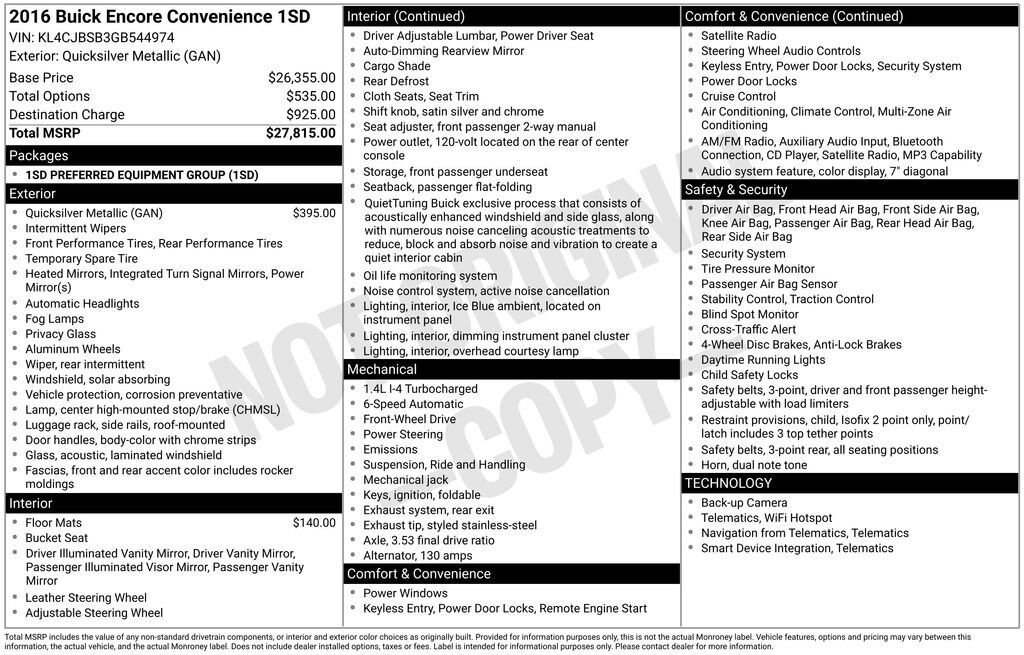 2016 Buick Encore Convenience 1SD
VIN: KL4CJBSB3GB544974
Exterior: Quicksilver Metallic (GAN)

| | |
|---|---|
| Base Price | $26,355.00 |
| Total Options | $535.00 |
| Destination Charge | $925.00 |
| Total MSRP | $27,815.00 |

Packages
- 1SD PREFERRED EQUIPMENT GROUP (1SD)

Exterior
- Quicksilver Metallic (GAN) $395.00
- Intermittent Wipers
- Front Performance Tires, Rear Performance Tires
- Temporary Spare Tire
- Heated Mirrors, Integrated Turn Signal Mirrors, Power Mirror(s)
- Automatic Headlights
- Fog Lamps
- Privacy Glass
- Aluminum Wheels
- Wiper, rear intermittent
- Windshield, solar absorbing
- Vehicle protection, corrosion preventative
- Lamp, center high-mounted stop/brake (CHMSL)
- Luggage rack, side rails, roof-mounted
- Door handles, body-color with chrome strips
- Glass, acoustic, laminated windshield
- Fascias, front and rear accent color includes rocker moldings

Interior
- Floor Mats $140.00
- Bucket Seat
- Driver Illuminated Vanity Mirror, Driver Vanity Mirror, Passenger Illuminated Visor Mirror, Passenger Vanity Mirror
- Leather Steering Wheel
- Adjustable Steering Wheel

Interior (Continued)
- Driver Adjustable Lumbar, Power Driver Seat
- Auto-Dimming Rearview Mirror
- Cargo Shade
- Rear Defrost
- Cloth Seats, Seat Trim
- Shift knob, satin silver and chrome
- Seat adjuster, front passenger 2-way manual
- Power outlet, 120-volt located on the rear of center console
- Storage, front passenger underseat
- Seatback, passenger flat-folding
- QuietTuning Buick exclusive process that consists of acoustically enhanced windshield and side glass, along with numerous noise canceling acoustic treatments to reduce, block and absorb noise and vibration to create a quiet interior cabin
- Oil life monitoring system
- Noise control system, active noise cancellation
- Lighting, interior, Ice Blue ambient, located on instrument panel
- Lighting, interior, dimming instrument panel cluster
- Lighting, interior, overhead courtesy lamp

Mechanical
- 1.4L I-4 Turbocharged
- 6-Speed Automatic
- Front-Wheel Drive
- Power Steering
- Emissions
- Suspension, Ride and Handling
- Mechanical jack
- Keys, ignition, foldable
- Exhaust system, rear exit
- Exhaust tip, styled stainless-steel
- Axle, 3.53 final drive ratio
- Alternator, 130 amps

Comfort & Convenience
- Power Windows
- Keyless Entry, Power Door Locks, Remote Engine Start

Comfort & Convenience (Continued)
- Satellite Radio
- Steering Wheel Audio Controls
- Keyless Entry, Power Door Locks, Security System
- Power Door Locks
- Cruise Control
- Air Conditioning, Climate Control, Multi-Zone Air Conditioning
- AM/FM Radio, Auxiliary Audio Input, Bluetooth Connection, CD Player, Satellite Radio, MP3 Capability
- Audio system feature, color display, 7" diagonal

Safety & Security
- Driver Air Bag, Front Head Air Bag, Front Side Air Bag, Knee Air Bag, Passenger Air Bag, Rear Head Air Bag, Rear Side Air Bag
- Security System
- Tire Pressure Monitor
- Passenger Air Bag Sensor
- Stability Control, Traction Control
- Blind Spot Monitor
- Cross-Traffic Alert
- 4-Wheel Disc Brakes, Anti-Lock Brakes
- Daytime Running Lights
- Child Safety Locks
- Safety belts, 3-point, driver and front passenger height-adjustable with load limiters
- Restraint provisions, child, Isofix 2 point only, point/latch includes 3 top tether points
- Safety belts, 3-point rear, all seating positions
- Horn, dual note tone

TECHNOLOGY
- Back-up Camera
- Telematics, WiFi Hotspot
- Navigation from Telematics, Telematics
- Smart Device Integration, Telematics

NOT ORIGINAL COPY

Total MSRP includes the value of any non-standard drivetrain components, or interior and exterior color choices as originally built. Provided for information purposes only, this is not the actual Monroney label. Vehicle features, options and pricing may vary between this information, the actual vehicle, and the actual Monroney label. Does not include dealer installed options, taxes or fees. Label is intended for informational purposes only. Please contact dealer for more information.